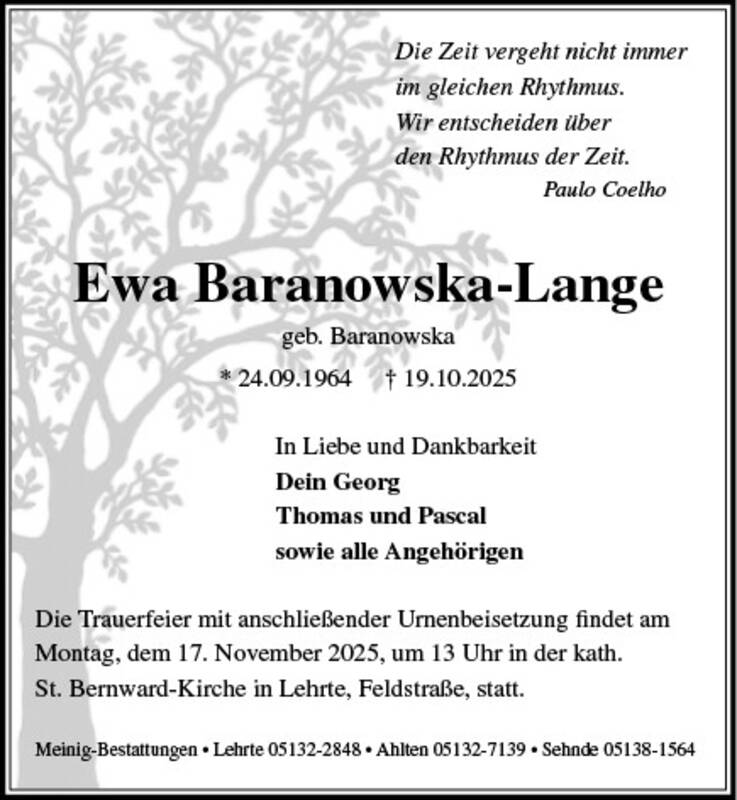 Die Zeit vergeht nicht immer im gleichen Rhythmus. Wir entscheiden über den Rhythmus der Zeit.
Paulo Coelho

Ewa Baranowska-Lange

geb. Baranowska

* 24.09.1964 † 19.10.2025

In Liebe und Dankbarkeit
Dein Georg
Thomas und Pascal
sowie alle Angehörigen

Die Trauerfeier mit anschließender Urnenbeisetzung findet am Montag, dem 17. November 2025, um 13 Uhr in der kath. St. Bernward-Kirche in Lehrte, Feldstraße, statt.

Meinig-Bestattungen • Lehrte 05132-2848 • Ahlten 05132-7139 • Sehnde 05138-1564